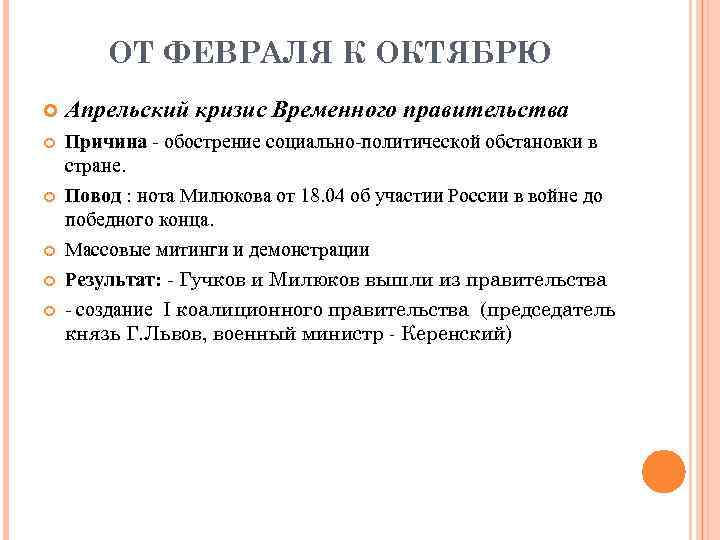 ОТ ФЕВРАЛЯ К ОКТЯБРЮ

Апрельский кризис Временного правительства

Причина - обострение социально-политической обстановки в стране.

Повод : нота Милюкова от 18.04 об участии России в войне до победного конца.

Массовые митинги и демонстрации

Результат: - Гучков и Милюков вышли из правительства

- создание I коалиционного правительства (председатель князь Г.Львов, военный министр - Керенский)